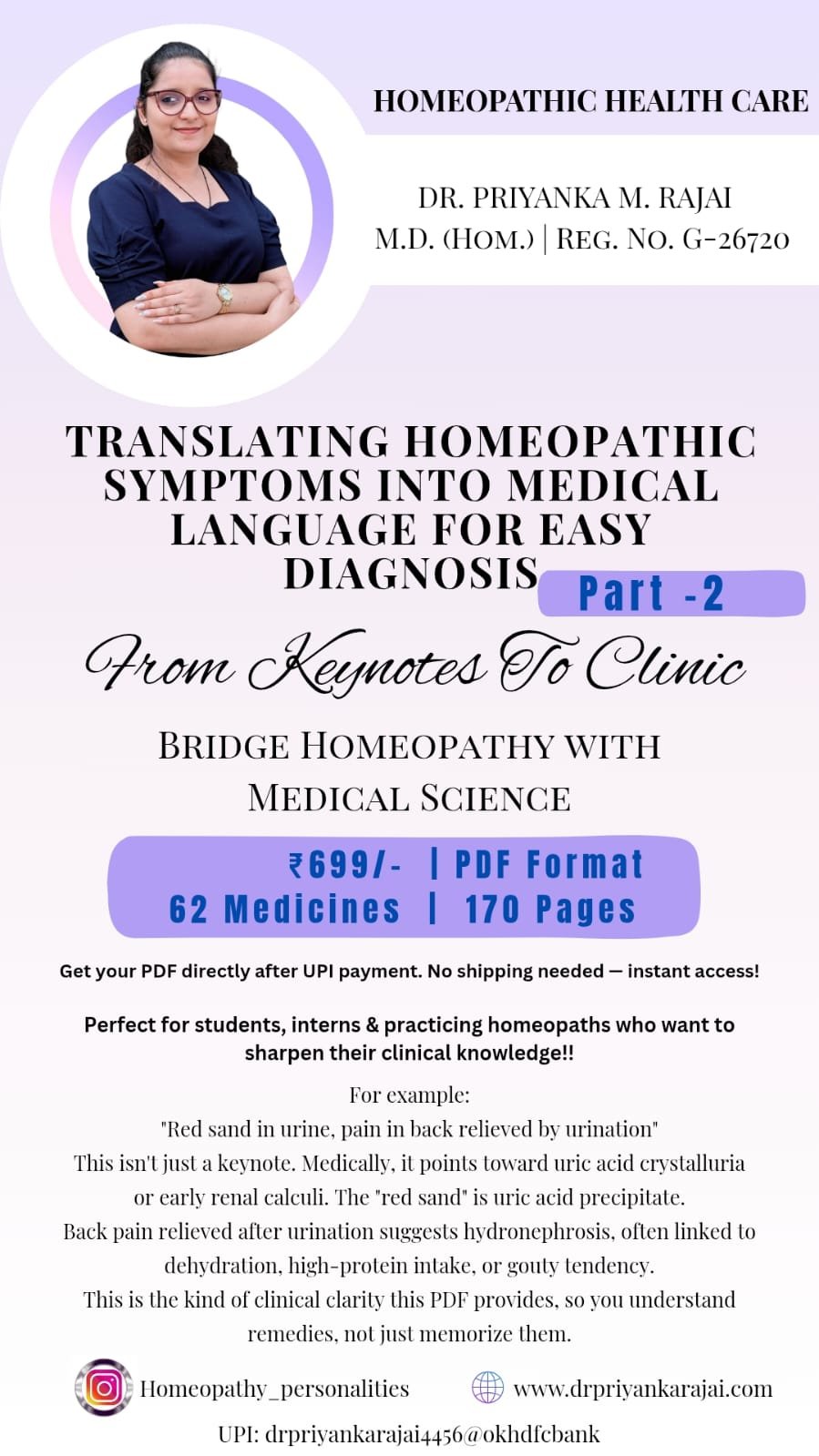 HOMEOPATHIC HEALTH CARE

DR. PRIYANKA M. RAJAI
M.D. (HOM.) | REG. NO. G-26720

TRANSLATING HOMEOPATHIC SYMPTOMS INTO MEDICAL LANGUAGE FOR EASY DIAGNOSIS

Part -2

From Keynotes To Clinic

BRIDGE HOMEOPATHY WITH MEDICAL SCIENCE

₹699/- | PDF Format
62 Medicines | 170 Pages

Get your PDF directly after UPI payment. No shipping needed — instant access!

Perfect for students, interns & practicing homeopaths who want to sharpen their clinical knowledge!!

For example:
"Red sand in urine, pain in back relieved by urination"
This isn't just a keynote. Medically, it points toward uric acid crystalluria or early renal calculi. The "red sand" is uric acid precipitate.
Back pain relieved after urination suggests hydronephrosis, often linked to dehydration, high-protein intake, or gouty tendency.
This is the kind of clinical clarity this PDF provides, so you understand remedies, not just memorize them.

Homeopathy_personalities

www.drpriyankarajai.com

UPI: drpriyankarajai4456@okhdfcbank